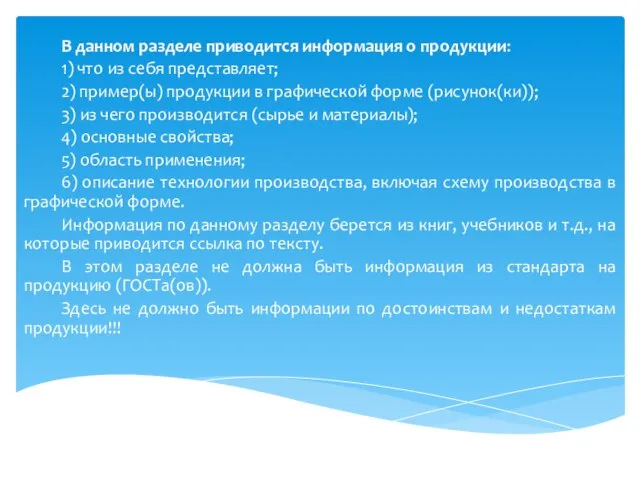 В данном разделе приводится информация о продукции:

1) что из себя представляет;

2) пример(ы) продукции в графической форме (рисунок(ки));

3) из чего производится (сырье и материалы);

4) основные свойства;

5) область применения;

6) описание технологии производства, включая схему производства в графической форме.

Информация по данному разделу берется из книг, учебников и т.д., на которые приводится ссылка по тексту.

В этом разделе не должна быть информация из стандарта на продукцию (ГОСТа(ов)).

Здесь не должно быть информации по достоинствам и недостаткам продукции!!!